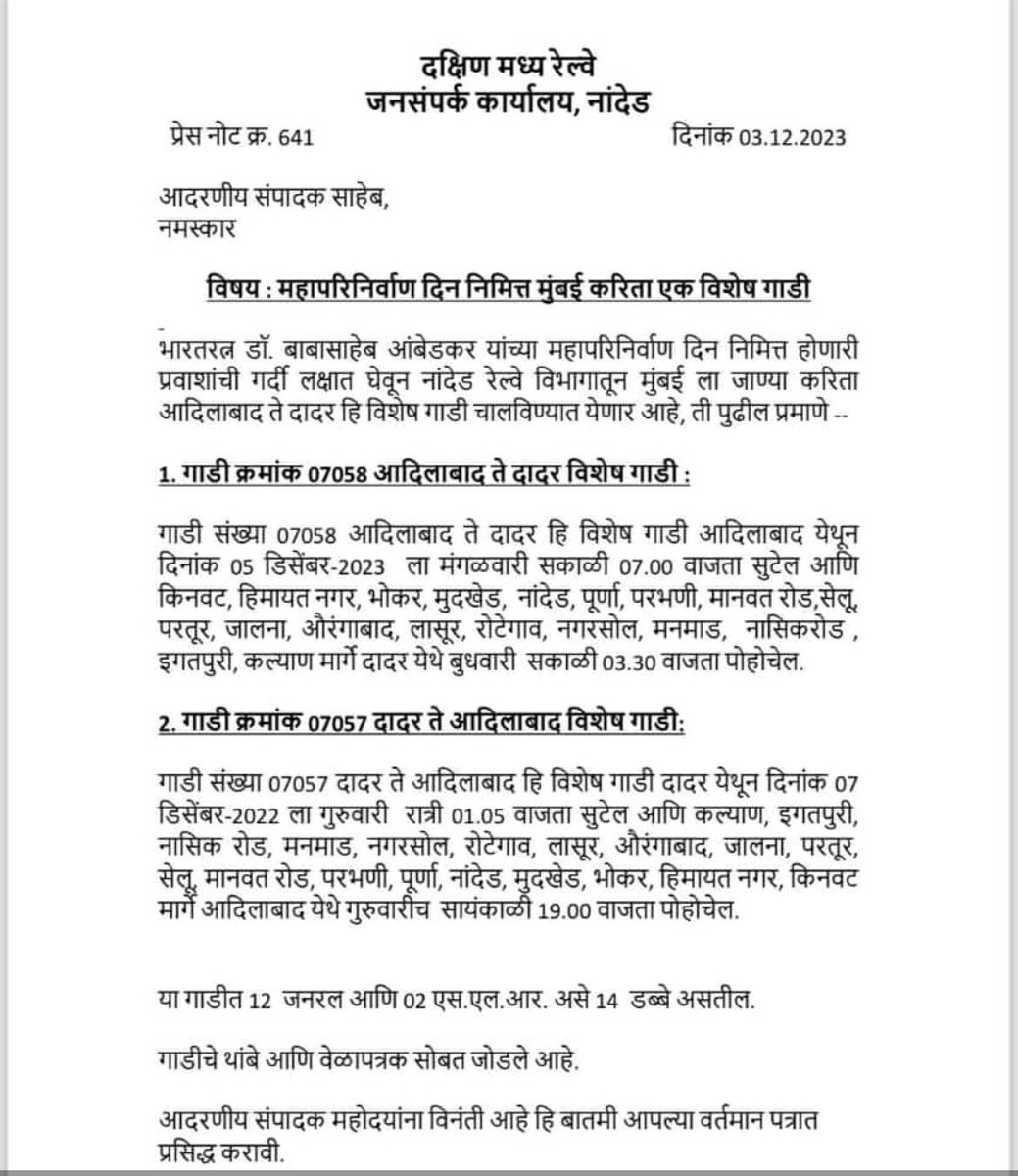 दक्षिण मध्य रेल्वे
जनसंपर्क कार्यालय, नांदेड

प्रेस नोट क्र. 641

दिनांक 03.12.2023

आदरणीय संपादक साहेब,
नमस्कार

विषय : महापरिनिर्वाण दिन निमित्त मुंबई करिता एक विशेष गाडी

भारतरत्न डॉ. बाबासाहेब आंबेडकर यांच्या महापरिनिर्वाण दिन निमित्त होणारी प्रवाशांची गर्दी लक्षात घेवून नांदेड रेल्वे विभागातून मुंबई ला जाण्या करिता आदिलाबाद ते दादर हि विशेष गाडी चालविण्यात येणार आहे, ती पुढील प्रमाणे --

1. गाडी क्रमांक 07058 आदिलाबाद ते दादर विशेष गाडी :

गाडी संख्या 07058 आदिलाबाद ते दादर हि विशेष गाडी आदिलाबाद येथून दिनांक 05 डिसेंबर-2023 ला मंगळवारी सकाळी 07.00 वाजता सुटेल आणि किनवट, हिमायत नगर, भोकर, मुदखेड, नांदेड, पूर्णा, परभणी, मानवत रोड,सेलू, परतूर, जालना, औरंगाबाद, लासूर, रोटेगाव, नगरसोल, मनमाड, नासिकरोड , इगतपुरी, कल्याण मार्गे दादर येथे बुधवारी सकाळी 03.30 वाजता पोहोचेल.

2. गाडी क्रमांक 07057 दादर ते आदिलाबाद विशेष गाडी:

गाडी संख्या 07057 दादर ते आदिलाबाद हि विशेष गाडी दादर येथून दिनांक 07 डिसेंबर-2022 ला गुरुवारी रात्री 01.05 वाजता सुटेल आणि कल्याण, इगतपुरी, नासिक रोड, मनमाड, नगरसोल, रोटेगाव, लासूर, औरंगाबाद, जालना, परतूर, सेलू, मानवत रोड, परभणी, पूर्णा, नांदेड, मुदखेड, भोकर, हिमायत नगर, किनवट मार्गे आदिलाबाद येथे गुरुवारीच सायंकाळी 19.00 वाजता पोहोचेल.

या गाडीत 12 जनरल आणि 02 एस.एल.आर. असे 14 डब्बे असतील.

गाडीचे थांबे आणि वेळापत्रक सोबत जोडले आहे.

आदरणीय संपादक महोदयांना विनंती आहे हि बातमी आपल्या वर्तमान पत्रात प्रसिद्ध करावी.